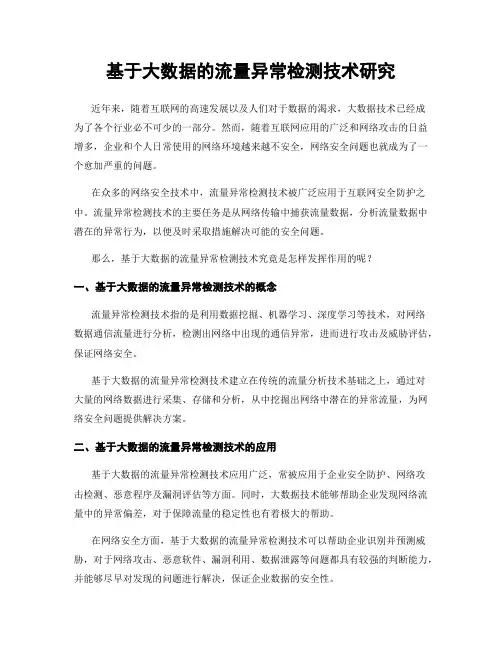 基于大数据的流量异常检测技术研究

近年来，随着互联网的高速发展以及人们对于数据的渴求，大数据技术已经成为了各个行业必不可少的一部分。然而，随着互联网应用的广泛和网络攻击的日益增多，企业和个人日常使用的网络环境越来越不安全，网络安全问题也就成为了一个愈加严重的问题。

在众多的网络安全技术中，流量异常检测技术被广泛应用于互联网安全防护之中。流量异常检测技术的主要任务是从网络传输中捕获流量数据，分析流量数据中潜在的异常行为，以便及时采取措施解决可能的安全问题。

那么，基于大数据的流量异常检测技术究竟是怎样发挥作用的呢？

一、基于大数据的流量异常检测技术的概念

流量异常检测技术指的是利用数据挖掘、机器学习、深度学习等技术，对网络数据通信流量进行分析，检测出网络中出现的通信异常，进而进行攻击及威胁评估，保证网络安全。

基于大数据的流量异常检测技术建立在传统的流量分析技术基础之上，通过对大量的网络数据进行采集、存储和分析，从中挖掘出网络中潜在的异常流量，为网络安全问题提供解决方案。

二、基于大数据的流量异常检测技术的应用

基于大数据的流量异常检测技术应用广泛，常被应用于企业安全防护、网络攻击检测、恶意程序及漏洞评估等方面。同时，大数据技术能够帮助企业发现网络流量中的异常偏差，对于保障流量的稳定性也有着极大的帮助。

在网络安全方面，基于大数据的流量异常检测技术可以帮助企业识别并预测威胁，对于网络攻击、恶意软件、漏洞利用、数据泄露等问题都具有较强的判断能力，并能够尽早对发现的问题进行解决，保证企业数据的安全性。